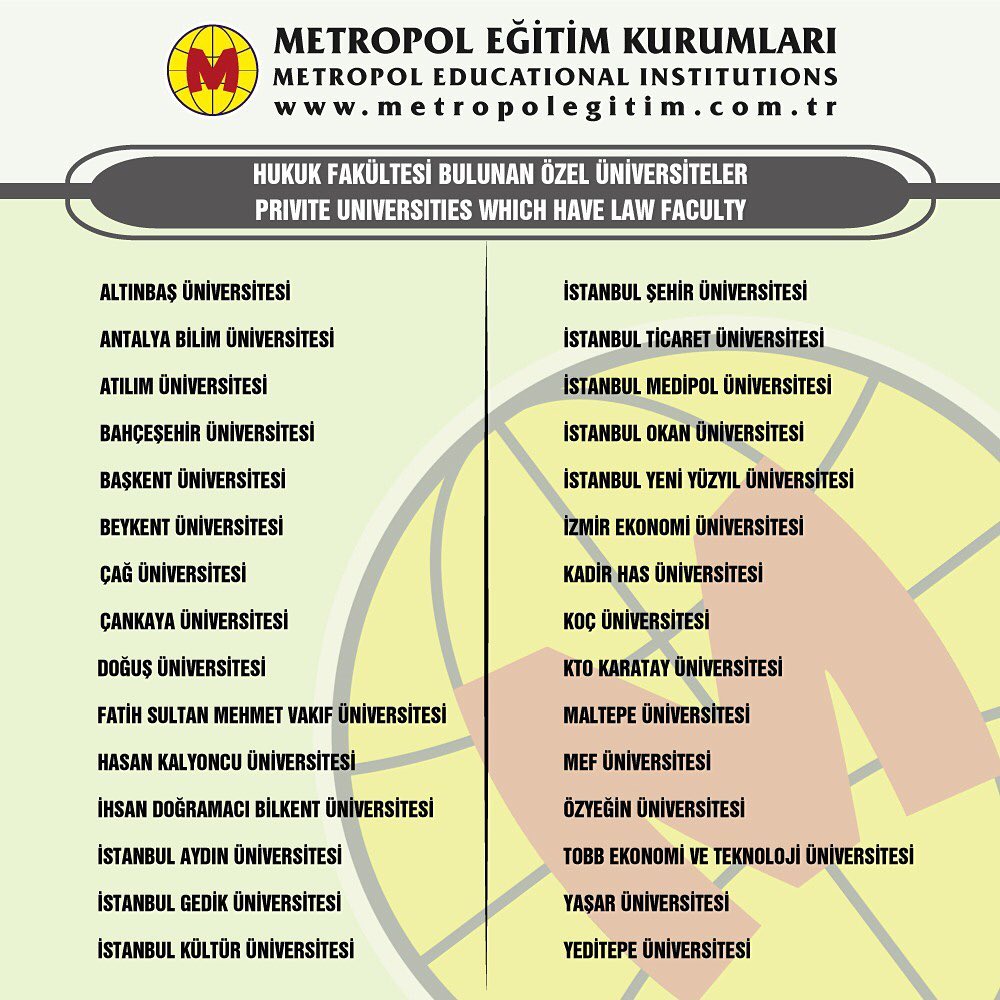 M

METROPOL EĞİTİM KURUMLARI
METROPOL EDUCATIONAL INSTITUTIONS
www.metropolegitim.com.tr

HUKUK FAKÜLTESİ BULUNAN ÖZEL ÜNİVERSİTELER
PRIVITE UNIVERSITIES WHICH HAVE LAW FACULTY

ALTINBAŞ ÜNİVERSİTESİ
ANTALYA BİLİM ÜNİVERSİTESİ
ATILIM ÜNİVERSİTESİ
BAHÇEŞEHİR ÜNİVERSİTESİ
BAŞKENT ÜNİVERSİTESİ
BEYKENT ÜNİVERSİTESİ
ÇAĞ ÜNİVERSİTESİ
ÇANKAYA ÜNİVERSİTESİ
DOĞUŞ ÜNİVERSİTESİ
FATİH SULTAN MEHMET VAKIF ÜNİVERSİTESİ
HASAN KALYONCU ÜNİVERSİTESİ
İHSAN DOĞRAMACI BİLKENT ÜNİVERSİTESİ
İSTANBUL AYDIN ÜNİVERSİTESİ
İSTANBUL GEDİK ÜNİVERSİTESİ
İSTANBUL KÜLTÜR ÜNİVERSİTESİ

İSTANBUL ŞEHİR ÜNİVERSİTESİ
İSTANBUL TİCARET ÜNİVERSİTESİ
İSTANBUL MEDİPOL ÜNİVERSİTESİ
İSTANBUL OKAN ÜNİVERSİTESİ
İSTANBUL YENİ YÜZYIL ÜNİVERSİTESİ
İZMİR EKONOMİ ÜNİVERSİTESİ
KADİR HAS ÜNİVERSİTESİ
KOÇ ÜNİVERSİTESİ
KTO KARATAY ÜNİVERSİTESİ
MALTEPE ÜNİVERSİTESİ
MEF ÜNİVERSİTESİ
ÖZYEĞİN ÜNİVERSİTESİ
TOBB EKONOMİ VE TEKNOLOJİ ÜNİVERSİTESİ
YAŞAR ÜNİVERSİTESİ
YEDİTEPE ÜNİVERSİTESİ